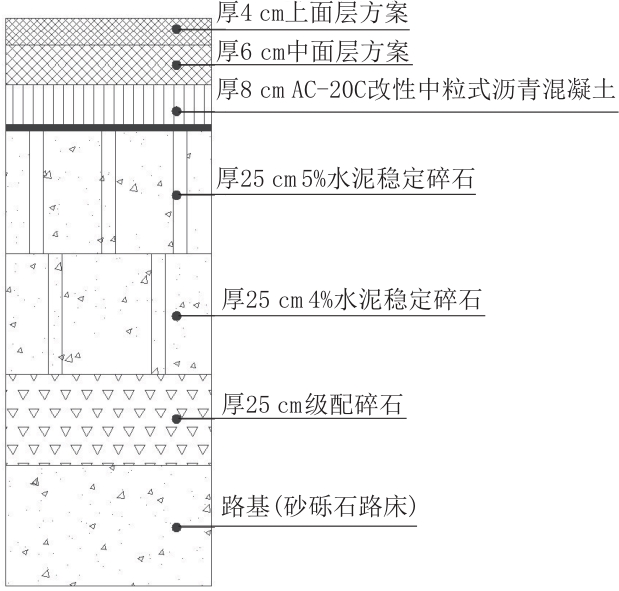 厚4 cm上面层方案

厚6 cm中面层方案

厚8 cm AC-20C改性中粒式沥青混凝土

厚25 cm 5%水泥稳定碎石

厚25 cm 4%水泥稳定碎石

厚25 cm级配碎石

路基(砂砾石路床)